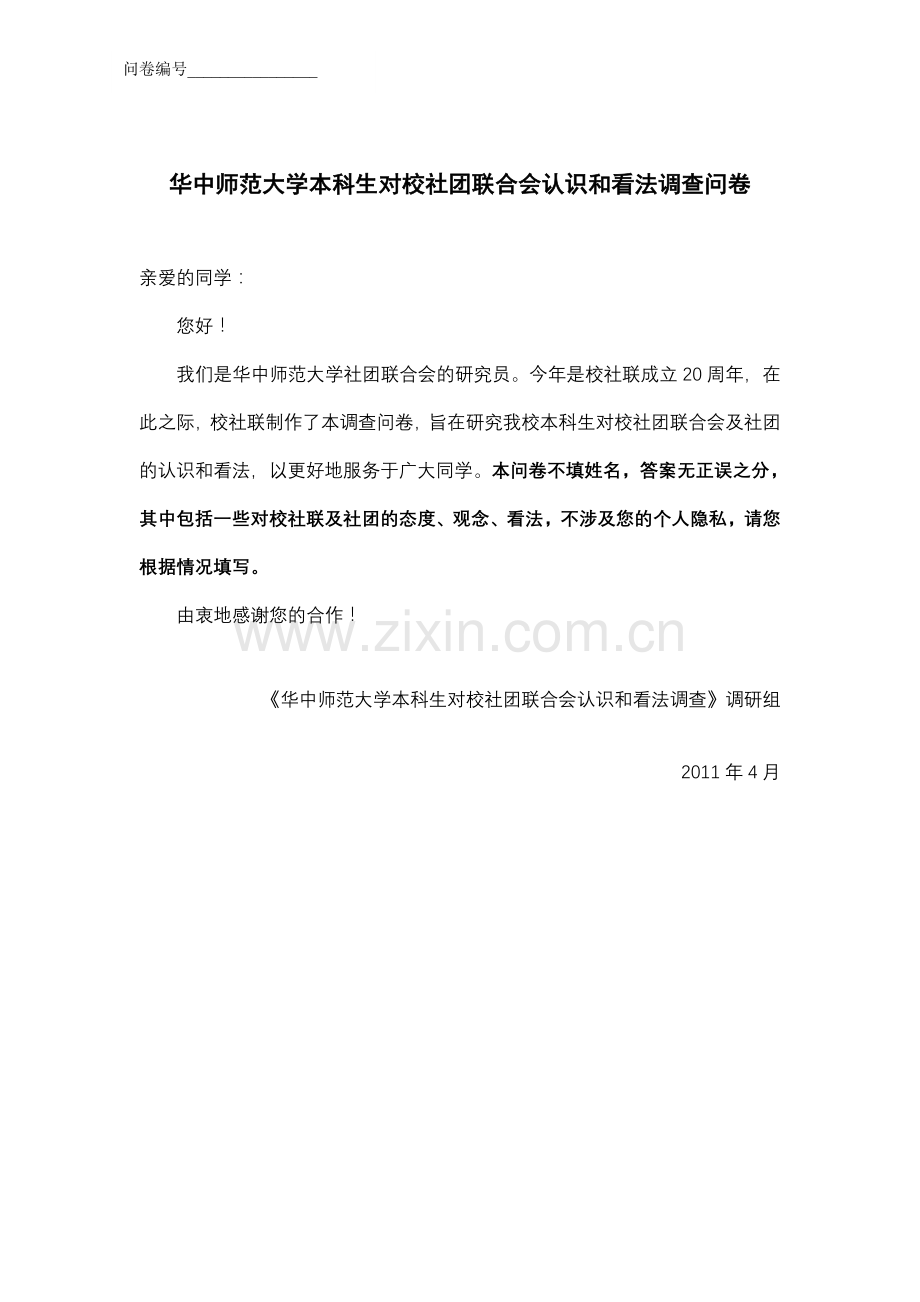 问卷编号____

华中师范大学本科生对校社团联合会认识和看法调查问卷

亲爱的同学：

您好！

我们是华中师范大学社团联合会的研究员。今年是校社联成立20周年，在此之际，校社联制作了本调查问卷，旨在研究我校本科生对校社团联合会及社团的认识和看法，以更好地服务于广大同学。本问卷不填姓名，答案无正误之分，其中包括一些对校社联及社团的态度、观念、看法，不涉及您的个人隐私，请您根据情况填写。

由衷地感谢您的合作！

《华中师范大学本科生对校社团联合会认识和看法调查》调研组

2011年4月

www.zixin.com.cn